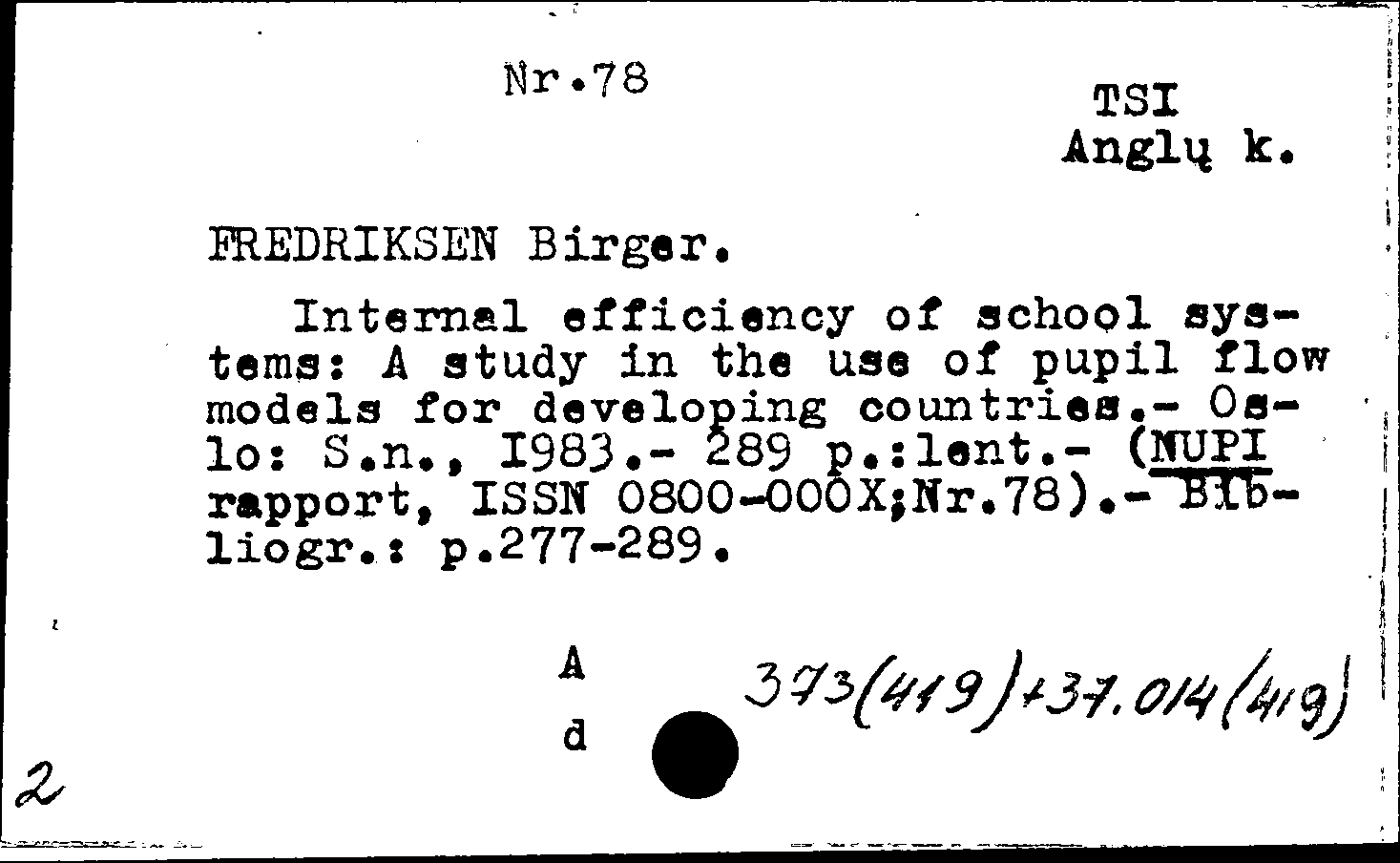 Nr.78

TSI
Anglų k.

FREDRIKSEN Birger.

Internal efficiency of school systems: A study in the use of pupil flow models for developing countries.- Oslo: S.n., I983.- 289 p.:lent.- (NUPI rapport, ISSN 0800-000X;Nr.78).- Bibliogr.: p.277-289.

A
d

373(419)+37.014(419)

2